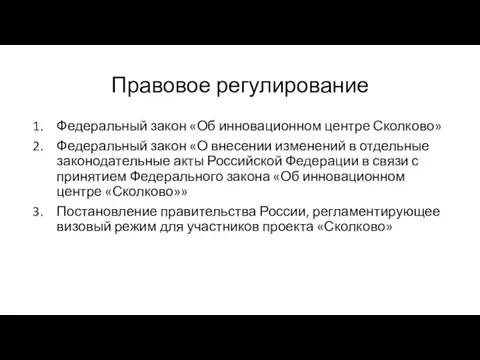 Правовое регулирование

1. Федеральный закон «Об инновационном центре Сколково»
2. Федеральный закон «О внесении изменений в отдельные законодательные акты Российской Федерации в связи с принятием Федерального закона «Об инновационном центре «Сколково»»
3. Постановление правительства России, регламентирующее визовый режим для участников проекта «Сколково»